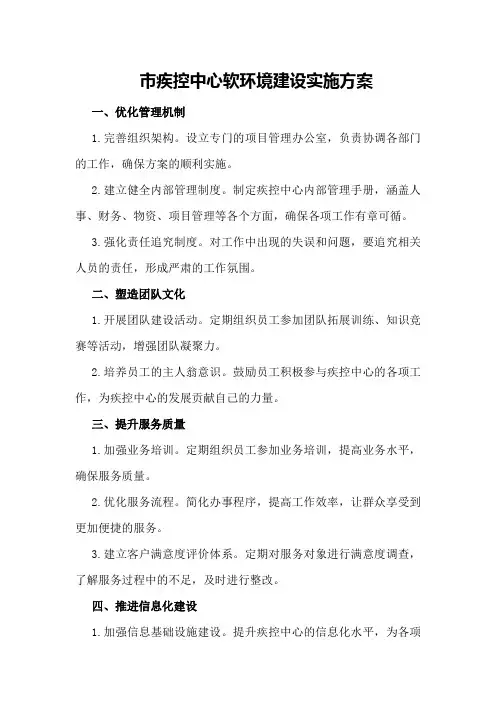 市疾控中心软环境建设实施方案

一、优化管理机制

1.完善组织架构。设立专门的项目管理办公室，负责协调各部门的工作，确保方案的顺利实施。

2.建立健全内部管理制度。制定疾控中心内部管理手册，涵盖人事、财务、物资、项目管理等各个方面，确保各项工作有章可循。

3.强化责任追究制度。对工作中出现的失误和问题，要追究相关人员的责任，形成严肃的工作氛围。

二、塑造团队文化

1.开展团队建设活动。定期组织员工参加团队拓展训练、知识竞赛等活动，增强团队凝聚力。

2.培养员工的主人翁意识。鼓励员工积极参与疾控中心的各项工作，为疾控中心的发展贡献自己的力量。

三、提升服务质量

1.加强业务培训。定期组织员工参加业务培训，提高业务水平，确保服务质量。

2.优化服务流程。简化办事程序，提高工作效率，让群众享受到更加便捷的服务。

3.建立客户满意度评价体系。定期对服务对象进行满意度调查，了解服务过程中的不足，及时进行整改。

四、推进信息化建设

1.加强信息基础设施建设。提升疾控中心的信息化水平，为各项